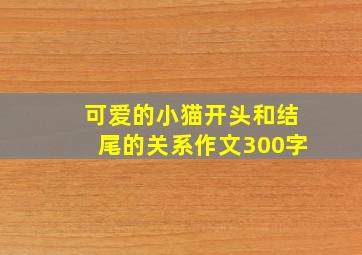 可爱的小猫开头和结尾的关系作文300字